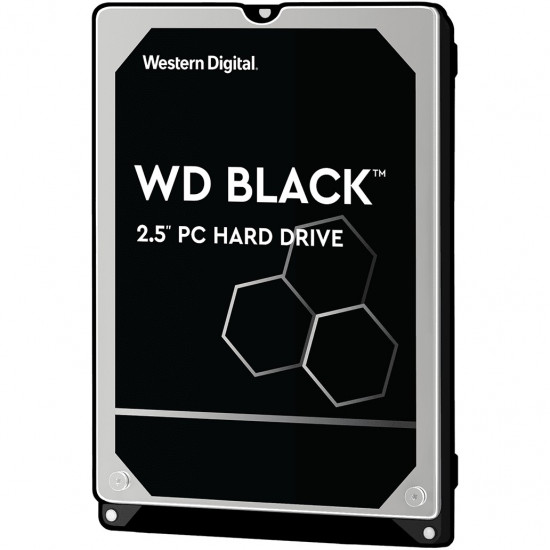 Western Digital.

WD BLACK™

2.5" PC HARD DRIVE